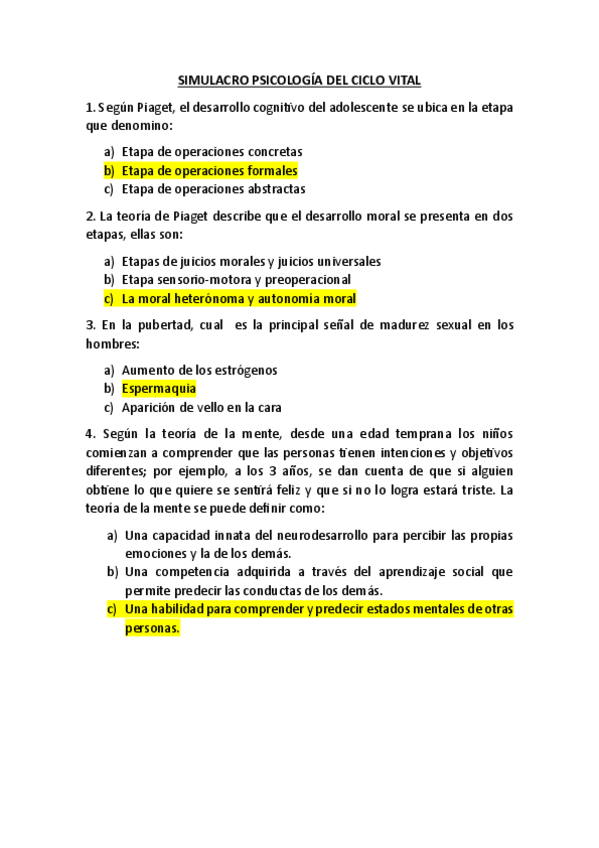 SIMULACRO PSICOLOGÍA DEL CICLO VITAL

1. Según Piaget, el desarrollo cognitivo del adolescente se ubica en la etapa que denomino:

a) Etapa de operaciones concretas
b) Etapa de operaciones formales
c) Etapa de operaciones abstractas

2. La teoría de Piaget describe que el desarrollo moral se presenta en dos etapas, ellas son:

a) Etapas de juicios morales y juicios universales
b) Etapa sensorio-motora y preoperacional
c) La moral heterónoma y autonomía moral

3. En la pubertad, cual es la principal señal de madurez sexual en los hombres:

a) Aumento de los estrógenos
b) Espermaquia
c) Aparición de vello en la cara

4. Según la teoría de la mente, desde una edad temprana los niños comienzan a comprender que las personas tienen intenciones y objetivos diferentes; por ejemplo, a los 3 años, se dan cuenta de que si alguien obtiene lo que quiere se sentirá feliz y que si no lo logra estará triste. La teoría de la mente se puede definir como:

a) Una capacidad innata del neurodesarrollo para percibir las propias emociones y la de los demás.
b) Una competencia adquirida a través del aprendizaje social que permite predecir las conductas de los demás.
c) Una habilidad para comprender y predecir estados mentales de otras personas.